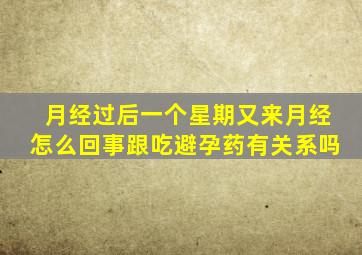 月经过后一个星期又来月经怎么回事跟吃避孕药有关系吗